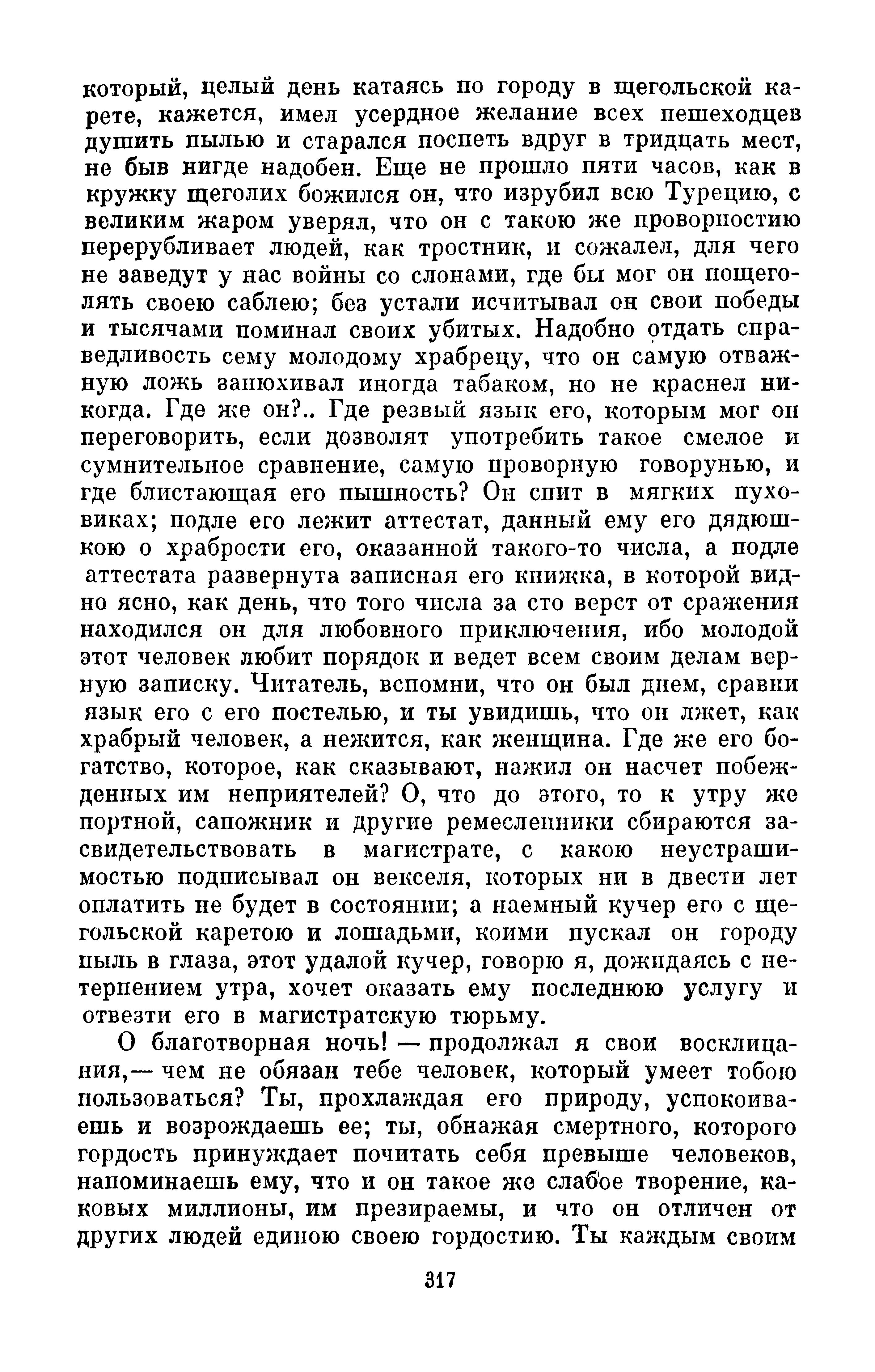 который, целый день катаясь по городу в щегольской карете, кажется, имел усердное желание всех пешеходцев душить пылью и старался поспеть вдруг в тридцать мест, не быв нигде надобен. Еще не прошло пяти часов, как в кружку щеголих божился он, что изрубил всю Турецию, с великим жаром уверял, что он с такою же проворностию перерубливает людей, как тростник, и сожалел, для чего не заведут у нас войны со слонами, где бы мог он пощеголять своею саблею; без устали исчитывал он свои победы и тысячами поминал своих убитых. Надобно отдать справедливость сему молодому храбрецу, что он самую отважную ложь занюхивал иногда табаком, но не краснел никогда. Где же он?.. Где резвый язык его, которым мог он переговорить, если дозволят употребить такое смелое и сумнительное сравнение, самую проворную говорунью, и где блистающая его пышность? Он спит в мягких пуховиках; подле его лежит аттестат, данный ему его дядюшкою о храбрости его, оказанной такого-то числа, а подле аттестата развернута записная его книжка, в которой видно ясно, как день, что того числа за сто верст от сражения находился он для любовного приключения, ибо молодой этот человек любит порядок и ведет всем своим делам верную записку. Читатель, вспомни, что он был днем, сравни язык его с его постелью, и ты увидишь, что он лжет, как храбрый человек, а нежится, как женщина. Где же его богатство, которое, как сказывают, нажил он насчет побежденных им неприятелей? О, что до этого, то к утру же портной, сапожник и другие ремесленники сбираются засвидетельствовать в магистрате, с какою неустрашимостью подписывал он векселя, которых ни в двести лет оплатить не будет в состоянии; а наемный кучер его с щегольской каретою и лошадьми, коими пускал он городу пыль в глаза, этот удалой кучер, говорю я, дожидаясь с нетерпением утра, хочет оказать ему последнюю услугу и отвезти его в магистратскую тюрьму.

О благотворная ночь! — продолжал я свои восклицания,— чем не обязан тебе человек, который умеет тобою пользоваться? Ты, прохлаждая его природу, успокоиваешь и возрождаешь ее; ты, обнажая смертного, которого гордость принуждает почитать себя превыше человеков, напоминаешь ему, что и он такое же слабое творение, каковых миллионы, им презираемы, и что он отличен от других людей единою своею гордостию. Ты каждым своим

317